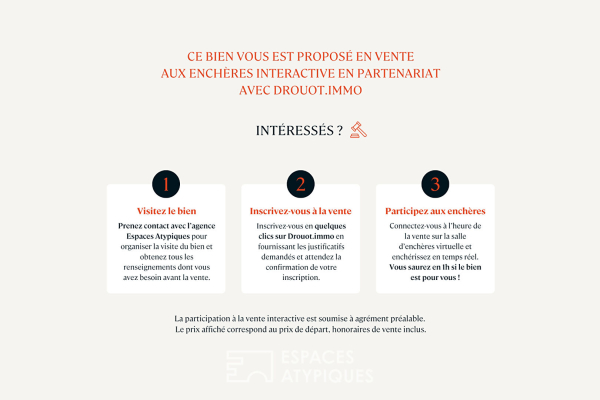 CE BIEN VOUS EST PROPOSÉ EN VENTE AUX ENCHÈRES INTERACTIVE EN PARTENARIAT AVEC DROUOT.IMMO

INTÉRESSÉS ?

1

Visitez le bien

Prenez contact avec l'agence Espaces Atypiques pour organiser la visite du bien et obtenez tous les renseignements dont vous avez besoin avant la vente.

2

Inscrivez-vous à la vente

Inscrivez-vous en quelques clics sur Drouot.immo en fournissant les justificatifs demandés et attendez la confirmation de votre inscription.

3

Participez aux enchères

Connectez-vous à l'heure de la vente sur la salle d'enchères virtuelle et enchérissez en temps réel. Vous saurez en 1h si le bien est pour vous !

La participation à la vente interactive est soumise à agrément préalable. Le prix affiché correspond au prix de départ, honoraires de vente inclus.

ESPACES ATYPIQUES